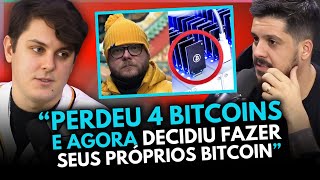 “PERDEU 4 BITCOINS E AGORA DECIDIU FAZER SEUS PRÓPRIOS BITCOIN”